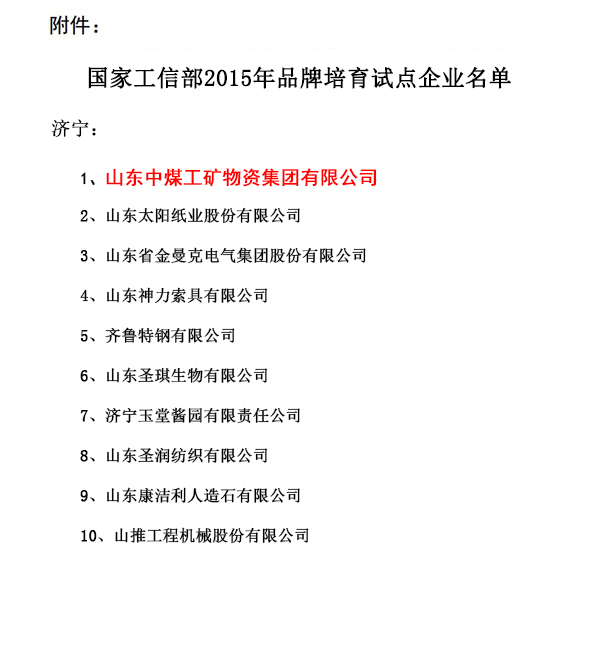 附件：

国家工信部2015年品牌培育试点企业名单

济宁：

1、山东中煤工矿物资集团有限公司

2、山东太阳纸业股份有限公司

3、山东省金曼克电气集团股份有限公司

4、山东神力索具有限公司

5、齐鲁特钢有限公司

6、山东圣琪生物有限公司

7、济宁玉堂酱园有限责任公司

8、山东圣润纺织有限公司

9、山东康洁利人造石有限公司

10、山推工程机械股份有限公司